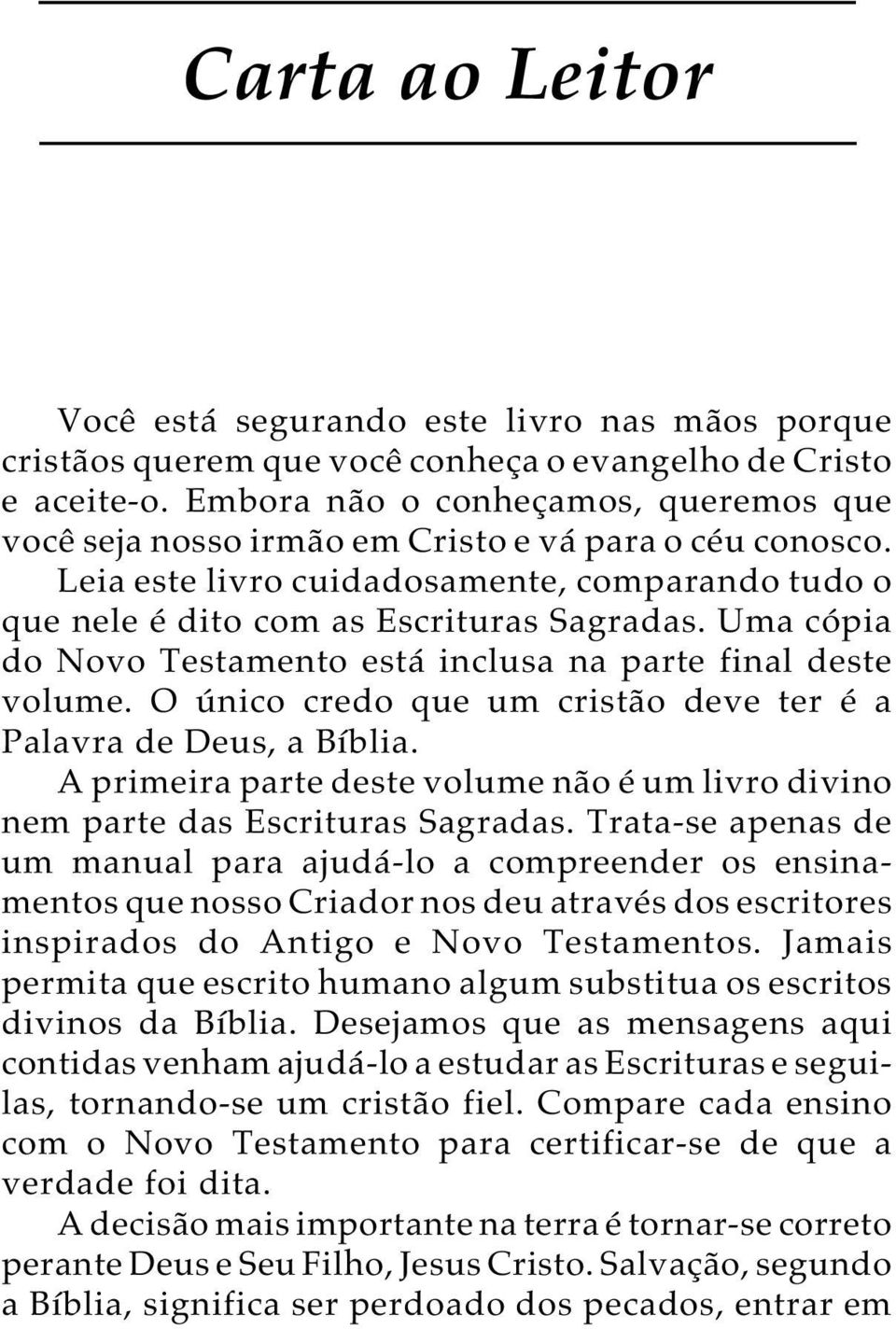 Carta ao Leitor

Você está segurando este livro nas mãos porque cristãos querem que você conheça o evangelho de Cristo e aceite-o. Embora não o conheçamos, queremos que você seja nosso irmão em Cristo e vá para o céu conosco.

Leia este livro cuidadosamente, comparando tudo o que nele é dito com as Escrituras Sagradas. Uma cópia do Novo Testamento está inclusa na parte final deste volume. O único credo que um cristão deve ter é a Palavra de Deus, a Bíblia.

A primeira parte deste volume não é um livro divino nem parte das Escrituras Sagradas. Trata-se apenas de um manual para ajudá-lo a compreender os ensinamentos que nosso Criador nos deu através dos escritores inspirados do Antigo e Novo Testamentos. Jamais permita que escrito humano algum substitua os escritos divinos da Bíblia. Desejamos que as mensagens aqui contidas venham ajudá-lo a estudar as Escrituras e seguilas, tornando-se um cristão fiel. Compare cada ensino com o Novo Testamento para certificar-se de que a verdade foi dita.

A decisão mais importante na terra é tornar-se correto perante Deus e Seu Filho, Jesus Cristo. Salvação, segundo a Bíblia, significa ser perdoado dos pecados, entrar em